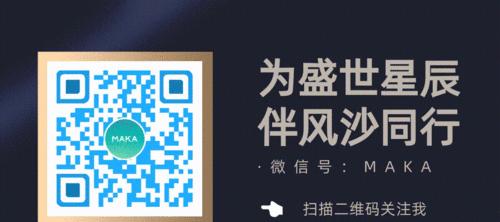 MAKA

为盛世星辰
伴风沙同行

· 微信号：MAKA

扫描二维码关注我